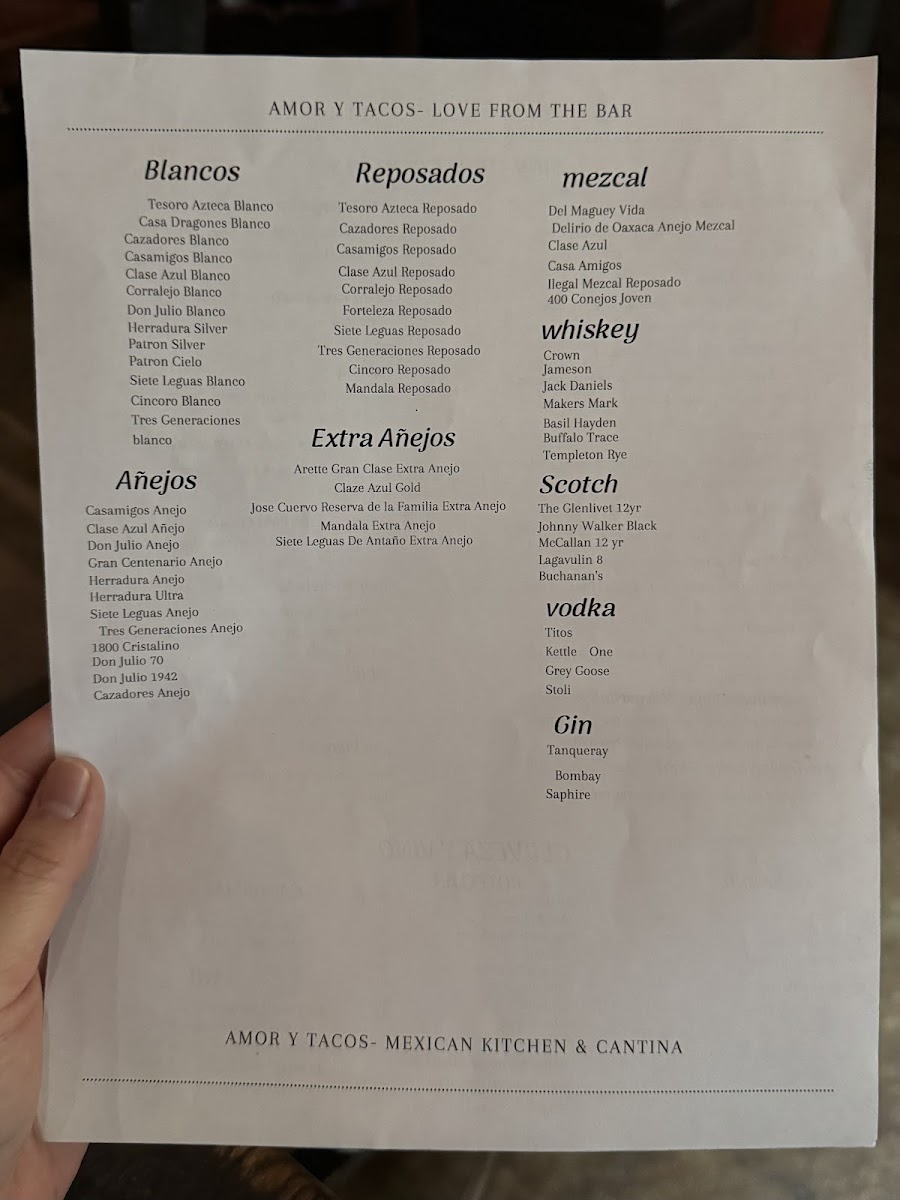 AMOR Y TACOS- LOVE FROM THE BAR

Blancos
Tesoro Azteca Blanco
Casa Dragones Blanco
Cazadores Blanco
Casamigos Blanco
Clase Azul Blanco
Corralejo Blanco
Don Julio Blanco
Herradura Silver
Patron Silver
Patron Cielo
Siete Leguas Blanco
Cincoro Blanco
Tres Generaciones blanco

Añejos
Casamigos Anejo
Clase Azul Añejo
Don Julio Anejo
Gran Centenario Anejo
Herradura Anejo
Herradura Ultra
Siete Leguas Anejo
Tres Generaciones Anejo
1800 Cristalino
Don Julio 70
Don Julio 1942
Cazadores Anejo

Reposados
Tesoro Azteca Reposado
Cazadores Reposado
Casamigos Reposado
Clase Azul Reposado
Corralejo Reposado
Forteleza Reposado
Siete Leguas Reposado
Tres Generaciones Reposado
Cincoro Reposado
Mandala Reposado

Extra Añejos
Arette Gran Clase Extra Anejo
Claze Azul Gold
Jose Cuervo Reserva de la Familia Extra Anejo
Mandala Extra Anejo
Siete Leguas De Antaño Extra Anejo

mezcal
Del Maguey Vida
Delirio de Oaxaca Anejo Mezcal
Clase Azul
Casa Amigos
Ilegal Mezcal Reposado
400 Conejos Joven

whiskey
Crown
Jameson
Jack Daniels
Makers Mark
Basil Hayden
Buffalo Trace
Templeton Rye

Scotch
The Glenlivet 12yr
Johnny Walker Black
McCallan 12 yr
Lagavulin 8
Buchanan's

vodka
Titos
Kettle One
Grey Goose
Stoli

Gin
Tanqueray
Bombay Saphire

AMOR Y TACOS- MEXICAN KITCHEN & CANTINA